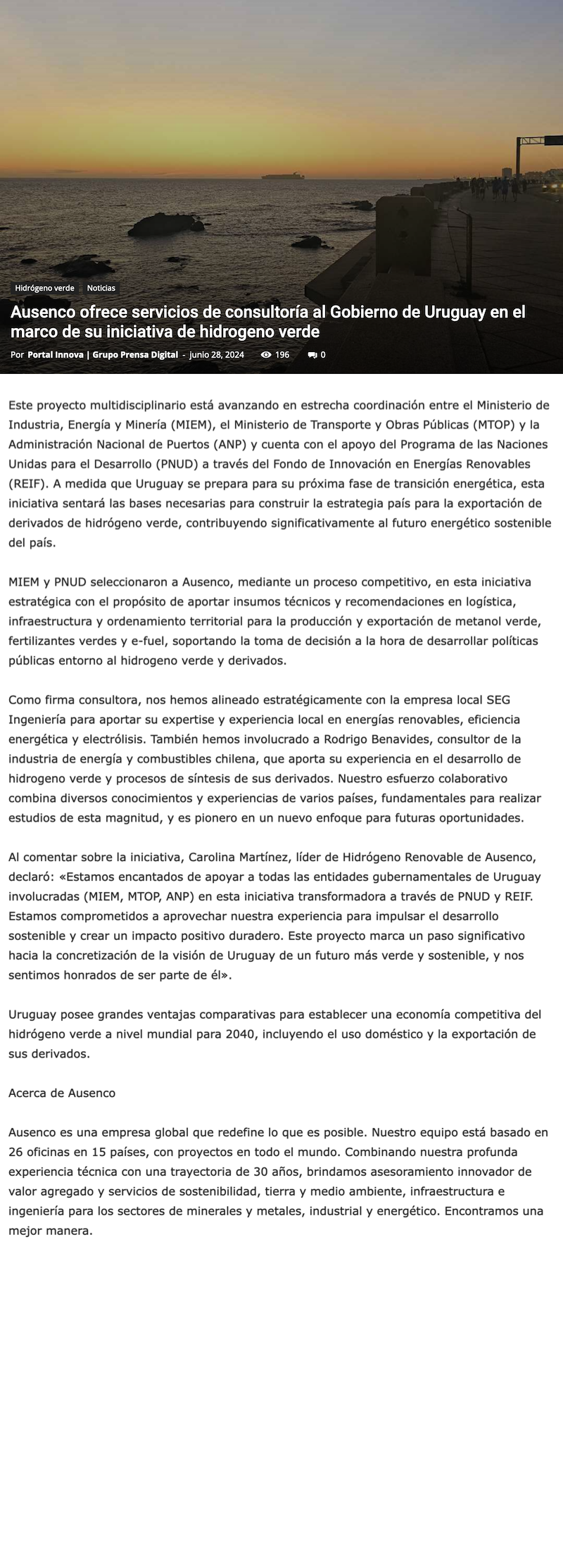 Hidrógeno verde Noticias

Ausenco ofrece servicios de consultoría al Gobierno de Uruguay en el marco de su iniciativa de hidrogeno verde

Por Portal Innova | Grupo Prensa Digital - junio 28, 2024 196 0

Este proyecto multidisciplinario está avanzando en estrecha coordinación entre el Ministerio de Industria, Energía y Minería (MIEM), el Ministerio de Transporte y Obras Públicas (MTOP) y la Administración Nacional de Puertos (ANP) y cuenta con el apoyo del Programa de las Naciones Unidas para el Desarrollo (PNUD) a través del Fondo de Innovación en Energías Renovables (REIF). A medida que Uruguay se prepara para su próxima fase de transición energética, esta iniciativa sentará las bases necesarias para construir la estrategia país para la exportación de derivados de hidrógeno verde, contribuyendo significativamente al futuro energético sostenible del país.

MIEM y PNUD seleccionaron a Ausenco, mediante un proceso competitivo, en esta iniciativa estratégica con el propósito de aportar insumos técnicos y recomendaciones en logística, infraestructura y ordenamiento territorial para la producción y exportación de metanol verde, fertilizantes verdes y e-fuel, soportando la toma de decisión a la hora de desarrollar políticas públicas entorno al hidrogeno verde y derivados.

Como firma consultora, nos hemos alineado estratégicamente con la empresa local SEG Ingeniería para aportar su expertise y experiencia local en energías renovables, eficiencia energética y electrólisis. También hemos involucrado a Rodrigo Benavides, consultor de la industria de energía y combustibles chilena, que aporta su experiencia en el desarrollo de hidrogeno verde y procesos de síntesis de sus derivados. Nuestro esfuerzo colaborativo combina diversos conocimientos y experiencias de varios países, fundamentales para realizar estudios de esta magnitud, y es pionero en un nuevo enfoque para futuras oportunidades.

Al comentar sobre la iniciativa, Carolina Martínez, líder de Hidrógeno Renovable de Ausenco, declaró: «Estamos encantados de apoyar a todas las entidades gubernamentales de Uruguay involucradas (MIEM, MTOP, ANP) en esta iniciativa transformadora a través de PNUD y REIF. Estamos comprometidos a aprovechar nuestra experiencia para impulsar el desarrollo sostenible y crear un impacto positivo duradero. Este proyecto marca un paso significativo hacia la concretización de la visión de Uruguay de un futuro más verde y sostenible, y nos sentimos honrados de ser parte de él».

Uruguay posee grandes ventajas comparativas para establecer una economía competitiva del hidrógeno verde a nivel mundial para 2040, incluyendo el uso doméstico y la exportación de sus derivados.

Acerca de Ausenco

Ausenco es una empresa global que redefine lo que es posible. Nuestro equipo está basado en 26 oficinas en 15 países, con proyectos en todo el mundo. Combinando nuestra profunda experiencia técnica con una trayectoria de 30 años, brindamos asesoramiento innovador de valor agregado y servicios de sostenibilidad, tierra y medio ambiente, infraestructura e ingeniería para los sectores de minerales y metales, industrial y energético. Encontramos una mejor manera.